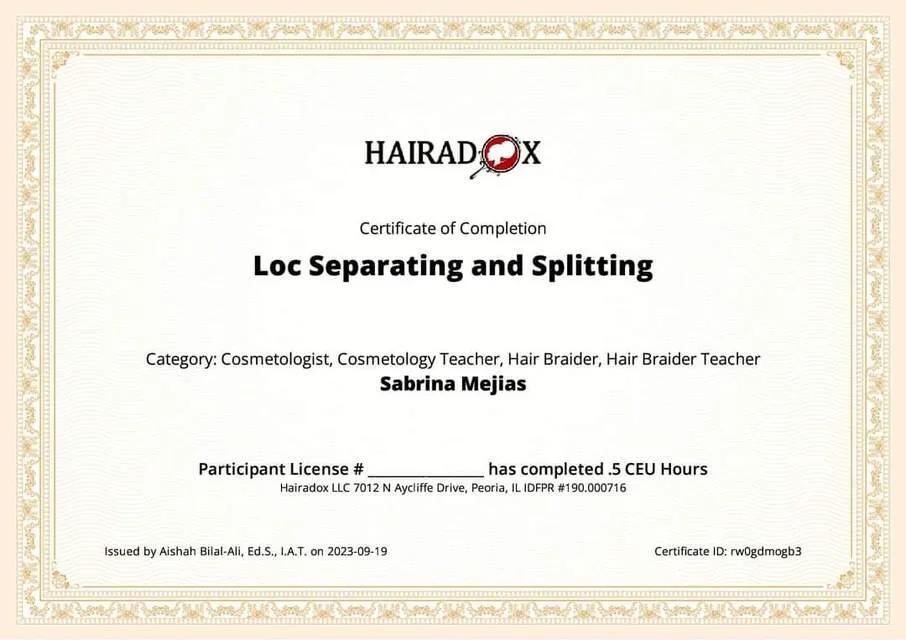 HAIRADOX

Certificate of Completion

Loc Separating and Splitting

Category: Cosmetologist, Cosmetology Teacher, Hair Braider, Hair Braider Teacher

Sabrina Mejias

Participant License # ____ has completed .5 CEU Hours

Hairadox LLC 7012 N Aycliffe Drive, Peoria, IL IDFPR #190.000716

Issued by Aishah Bilal-Ali, Ed.S., I.A.T. on 2023-09-19

Certificate ID: rw0gdmogb3